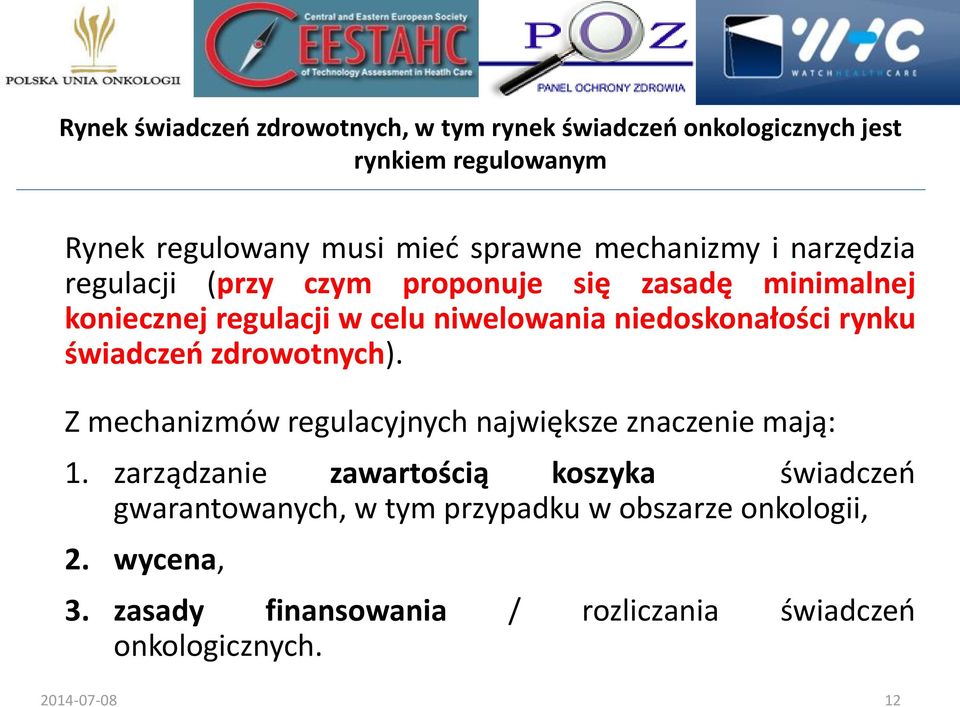 POLSKA UNIA ONKOLOGII

Central and Eastern European Society
CEESTAHC
of Technology Assessment in Health Care

POZ
PANEL OCHRONY ZDROWIA

WHC
WATCH HEALTH CARE

Rynek świadczeń zdrowotnych, w tym rynek świadczeń onkologicznych jest rynkiem regulowanym

Rynek regulowany musi mieć sprawne mechanizmy i narzędzia regulacji (przy czym proponuje się zasadę minimalnej koniecznej regulacji w celu niwelowania niedoskonałości rynku świadczeń zdrowotnych).

Z mechanizmów regulacyjnych największe znaczenie mają:

1. zarządzanie zawartością koszyka świadczeń gwarantowanych, w tym przypadku w obszarze onkologii,

2. wycena,

3. zasady finansowania / rozliczania świadczeń onkologicznych.

2014-07-08

12